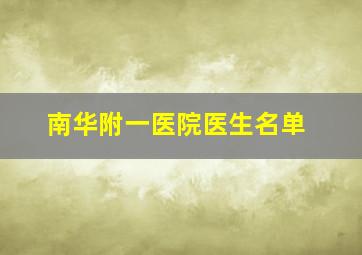 南华附一医院医生名单